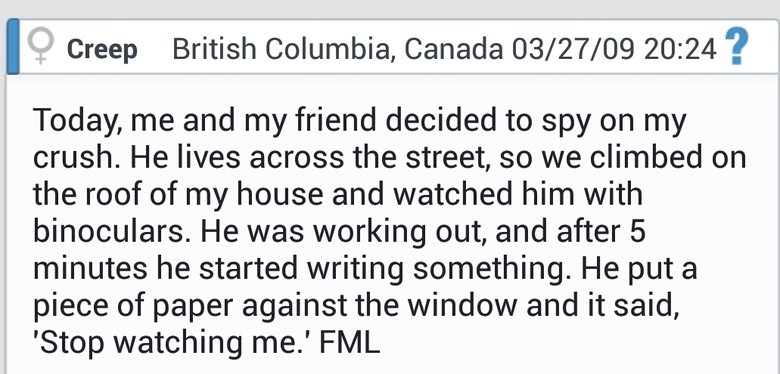 Creep British Columbia, Canada 03/27/09 20:24 ?

Today, me and my friend decided to spy on my crush. He lives across the street, so we climbed on the roof of my house and watched him with binoculars. He was working out, and after 5 minutes he started writing something. He put a piece of paper against the window and it said, 'Stop watching me.' FML